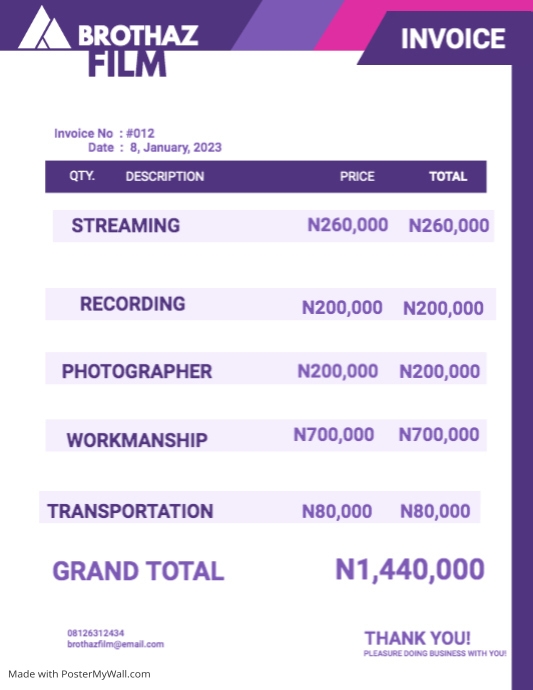 BROTHAZ FILM

INVOICE

Invoice No : #012
Date : 8, January, 2023

| QTY. | DESCRIPTION | PRICE | TOTAL |
|---|---|---|---|
| | STREAMING | N260,000 | N260,000 |
| | RECORDING | N200,000 | N200,000 |
| | PHOTOGRAPHER | N200,000 | N200,000 |
| | WORKMANSHIP | N700,000 | N700,000 |
| | TRANSPORTATION | N80,000 | N80,000 |

GRAND TOTAL N1,440,000

08126312434
brothazfilm@email.com

THANK YOU!
PLEASURE DOING BUSINESS WITH YOU!

Made with PosterMyWall.com